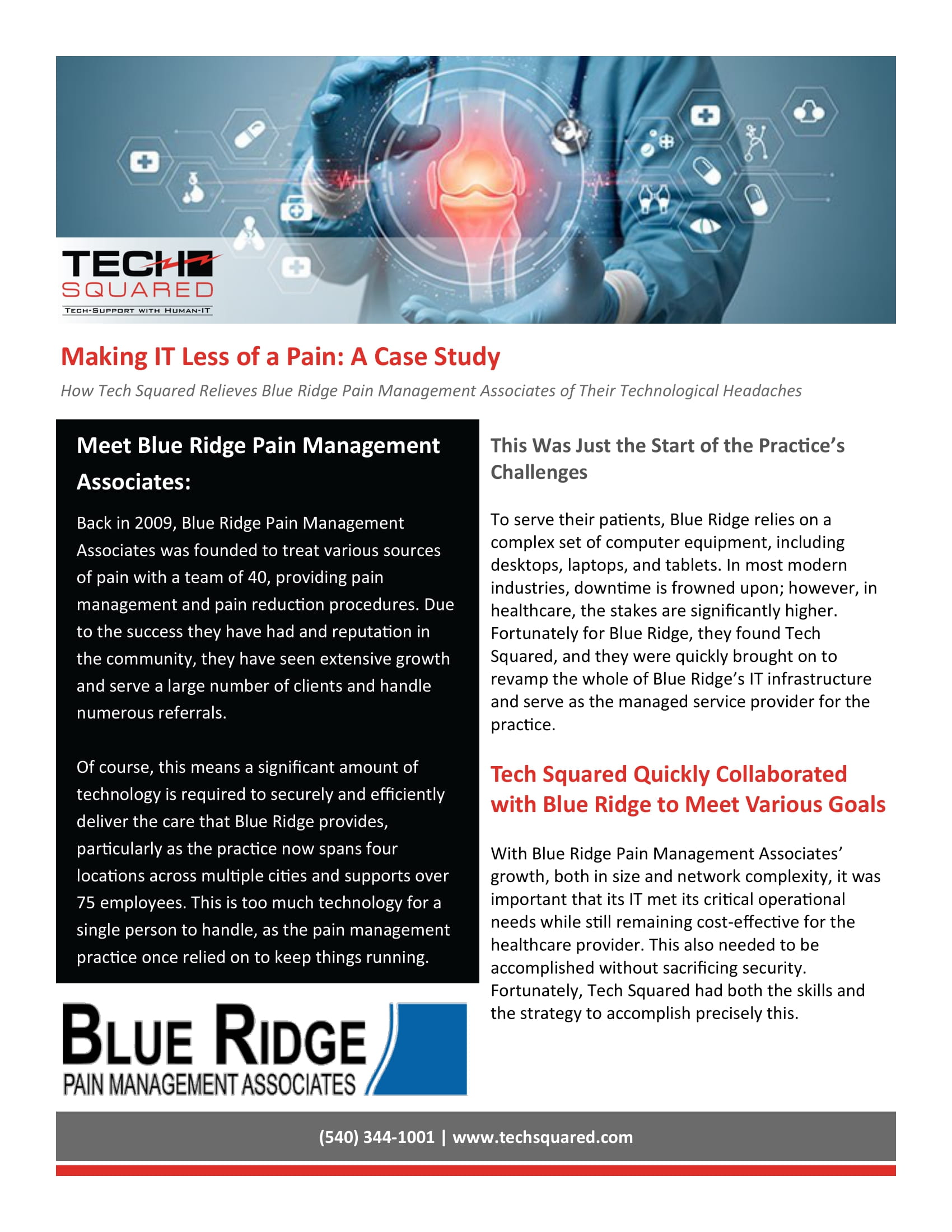 TECH
SQUARED
TECH-SUPPORT WITH HUMAN-IT

Making IT Less of a Pain: A Case Study

How Tech Squared Relieves Blue Ridge Pain Management Associates of Their Technological Headaches

Meet Blue Ridge Pain Management Associates:

Back in 2009, Blue Ridge Pain Management Associates was founded to treat various sources of pain with a team of 40, providing pain management and pain reduction procedures. Due to the success they have had and reputation in the community, they have seen extensive growth and serve a large number of clients and handle numerous referrals.

Of course, this means a significant amount of technology is required to securely and efficiently deliver the care that Blue Ridge provides, particularly as the practice now spans four locations across multiple cities and supports over 75 employees. This is too much technology for a single person to handle, as the pain management practice once relied on to keep things running.

BLUE RIDGE
PAIN MANAGEMENT ASSOCIATES

This Was Just the Start of the Practice's Challenges

To serve their patients, Blue Ridge relies on a complex set of computer equipment, including desktops, laptops, and tablets. In most modern industries, downtime is frowned upon; however, in healthcare, the stakes are significantly higher. Fortunately for Blue Ridge, they found Tech Squared, and they were quickly brought on to revamp the whole of Blue Ridge's IT infrastructure and serve as the managed service provider for the practice.

Tech Squared Quickly Collaborated with Blue Ridge to Meet Various Goals

With Blue Ridge Pain Management Associates' growth, both in size and network complexity, it was important that its IT met its critical operational needs while still remaining cost-effective for the healthcare provider. This also needed to be accomplished without sacrificing security. Fortunately, Tech Squared had both the skills and the strategy to accomplish precisely this.

(540) 344-1001 | www.techsquared.com